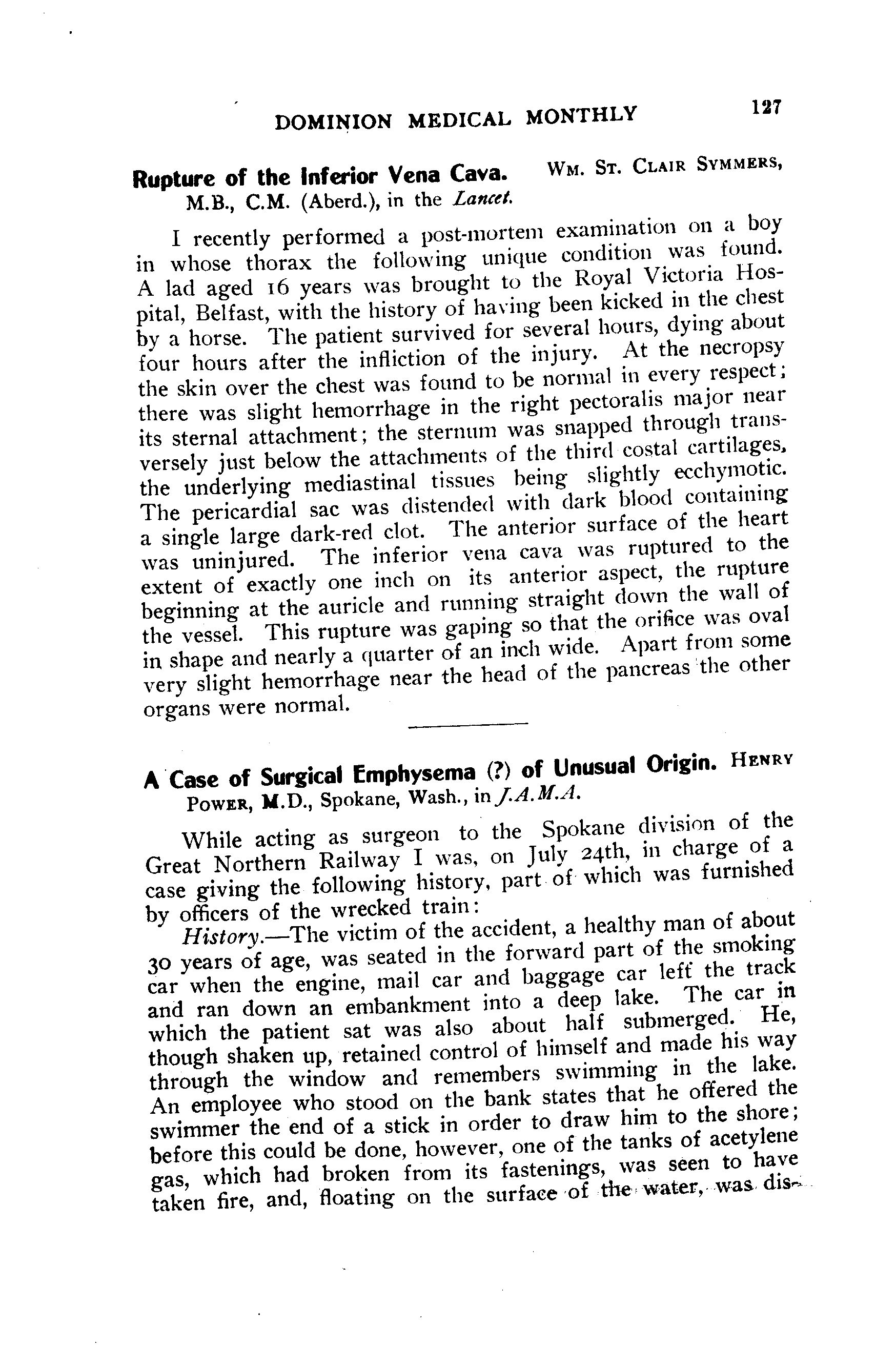 DOMINION MEDICAL MONTHLY 127

Rupture of the Inferior Vena Cava. WM. ST. CLAIR SYMMERS, M.B., C.M. (Aberd.), in the Lancet.

I recently performed a post-mortem examination on a boy in whose thorax the following unique condition was found. A lad aged 16 years was brought to the Royal Victoria Hospital, Belfast, with the history of having been kicked in the chest by a horse. The patient survived for several hours, dying about four hours after the infliction of the injury. At the necropsy the skin over the chest was found to be normal in every respect; there was slight hemorrhage in the right pectoralis major near its sternal attachment; the sternum was snapped through transversely just below the attachments of the third costal cartilages, the underlying mediastinal tissues being slightly ecchymotic. The pericardial sac was distended with dark blood containing a single large dark-red clot. The anterior surface of the heart was uninjured. The inferior vena cava was ruptured to the extent of exactly one inch on its anterior aspect, the rupture beginning at the auricle and running straight down the wall of the vessel. This rupture was gaping so that the orifice was oval in shape and nearly a quarter of an inch wide. Apart from some very slight hemorrhage near the head of the pancreas the other organs were normal.

A Case of Surgical Emphysema (?) of Unusual Origin. HENRY POWER, M.D., Spokane, Wash., in J.A.M.A.

While acting as surgeon to the Spokane division of the Great Northern Railway I was, on July 24th, in charge of a case giving the following history, part of which was furnished by officers of the wrecked train:

History.—The victim of the accident, a healthy man of about 30 years of age, was seated in the forward part of the smoking car when the engine, mail car and baggage car left the track and ran down an embankment into a deep lake. The car in which the patient sat was also about half submerged. He, though shaken up, retained control of himself and made his way through the window and remembers swimming in the lake. An employee who stood on the bank states that he offered the swimmer the end of a stick in order to draw him to the shore; before this could be done, however, one of the tanks of acetylene gas, which had broken from its fastenings, was seen to have taken fire, and, floating on the surface of the water, was dis-